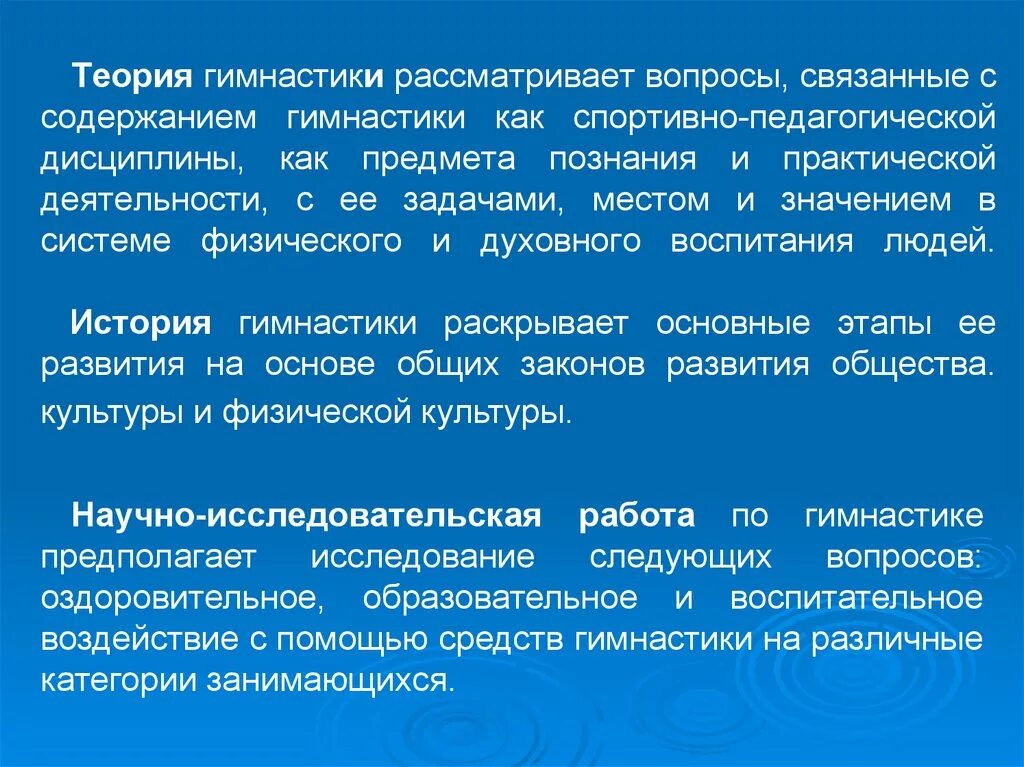 Теория гимнастики рассматривает вопросы, связанные с содержанием гимнастики как спортивно-педагогической дисциплины, как предмета познания и практической деятельности, с ее задачами, местом и значением в системе физического и духовного воспитания людей.

История гимнастики раскрывает основные этапы ее развития на основе общих законов развития общества. культуры и физической культуры.

Научно-исследовательская работа по гимнастике предполагает исследование следующих вопросов: оздоровительное, образовательное и воспитательное воздействие с помощью средств гимнастики на различные категории занимающихся.